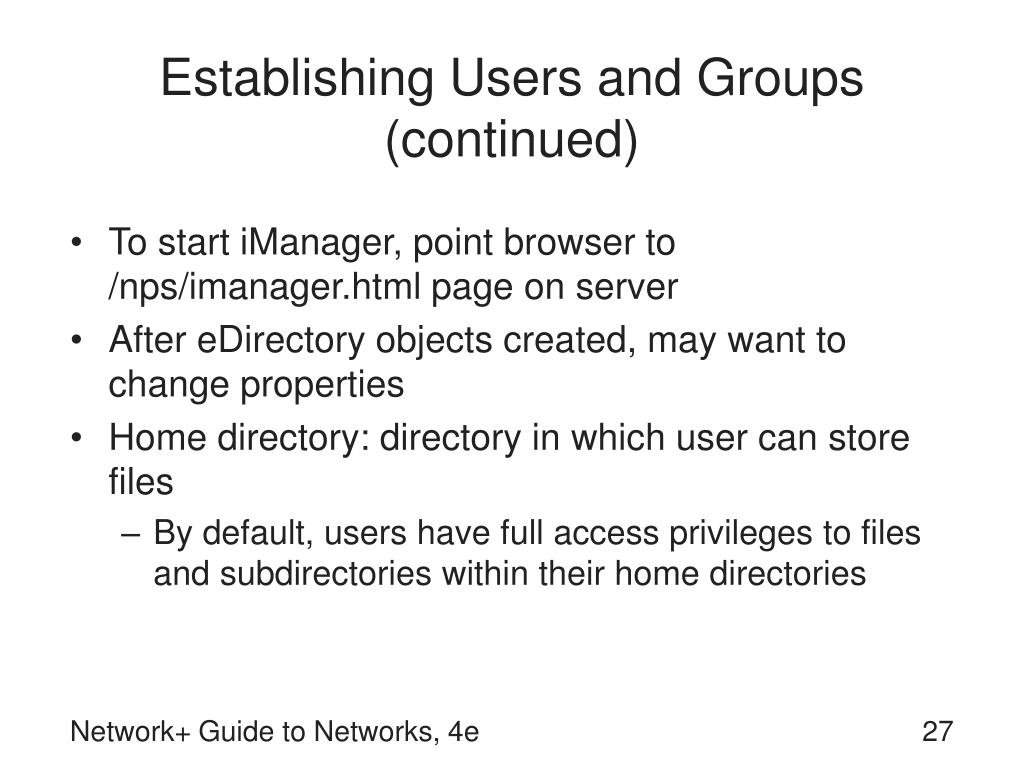 Establishing Users and Groups (continued)

• To start iManager, point browser to /nps/imanager.html page on server
• After eDirectory objects created, may want to change properties
• Home directory: directory in which user can store files
– By default, users have full access privileges to files and subdirectories within their home directories

Network+ Guide to Networks, 4e

27